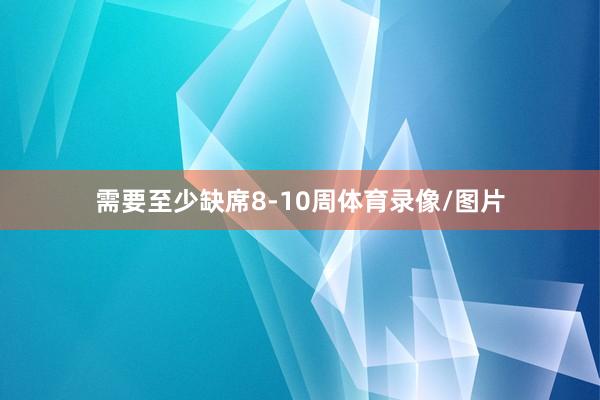 需要至少缺席8-10周体育录像/图片